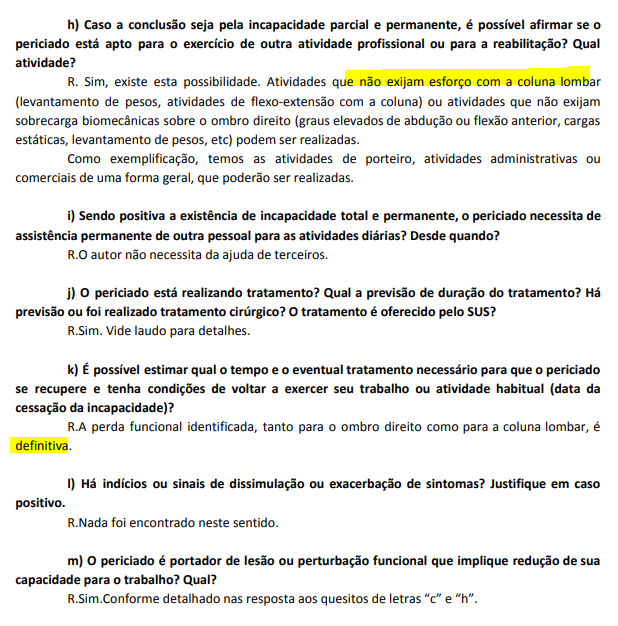 h) Caso a conclusão seja pela incapacidade parcial e permanente, é possível afirmar se o periciado está apto para o exercício de outra atividade profissional ou para a reabilitação? Qual atividade?

R. Sim, existe esta possibilidade. Atividades que não exijam esforço com a coluna lombar (levantamento de pesos, atividades de flexo-extensão com a coluna) ou atividades que não exijam sobrecarga biomecânicas sobre o ombro direito (graus elevados de abdução ou flexão anterior, cargas estáticas, levantamento de pesos, etc) podem ser realizadas.

Como exemplificação, temos as atividades de porteiro, atividades administrativas ou comerciais de uma forma geral, que poderão ser realizadas.

i) Sendo positiva a existência de incapacidade total e permanente, o periciado necessita de assistência permanente de outra pessoal para as atividades diárias? Desde quando?

R.O autor não necessita da ajuda de terceiros.

j) O periciado está realizando tratamento? Qual a previsão de duração do tratamento? Há previsão ou foi realizado tratamento cirúrgico? O tratamento é oferecido pelo SUS?

R.Sim. Vide laudo para detalhes.

k) É possível estimar qual o tempo e o eventual tratamento necessário para que o periciado se recupere e tenha condições de voltar a exercer seu trabalho ou atividade habitual (data da cessação da incapacidade)?

R.A perda funcional identificada, tanto para o ombro direito como para a coluna lombar, é definitiva.

l) Há indícios ou sinais de dissimulação ou exacerbação de sintomas? Justifique em caso positivo.

R.Nada foi encontrado neste sentido.

m) O periciado é portador de lesão ou perturbação funcional que implique redução de sua capacidade para o trabalho? Qual?

R.Sim.Conforme detalhado nas resposta aos quesitos de letras “c” e “h”.